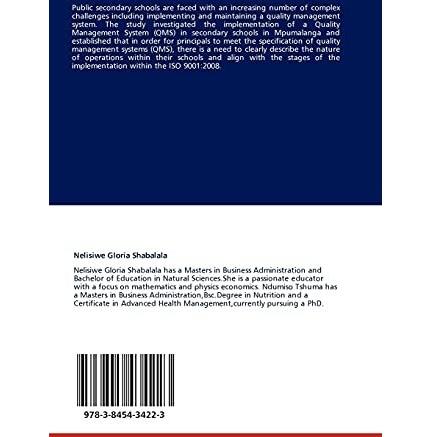 Public secondary schools are faced with an increasing number of complex challenges including implementing and maintaining a quality management system. The study investigated the implementation of a Quality Management System (QMS) in secondary schools in Mpumalanga and established that in order for principals to meet the specification of quality management systems (QMS), there is a need to clearly describe the nature of operations within their schools and align with the stages of the implementation within the ISO 9001:2008.

Nelisiwe Gloria Shabalala

Nelisiwe Gloria Shabalala has a Masters in Business Administration and Bachelor of Education in Natural Sciences.She is a passionate educator with a focus on mathematics and physics economics. Ndumiso Tshuma has a Masters in Business Administration,Bsc.Degree in Nutrition and a Certificate in Advanced Health Management,currently pursuing a PhD.

978-3-8454-3422-3